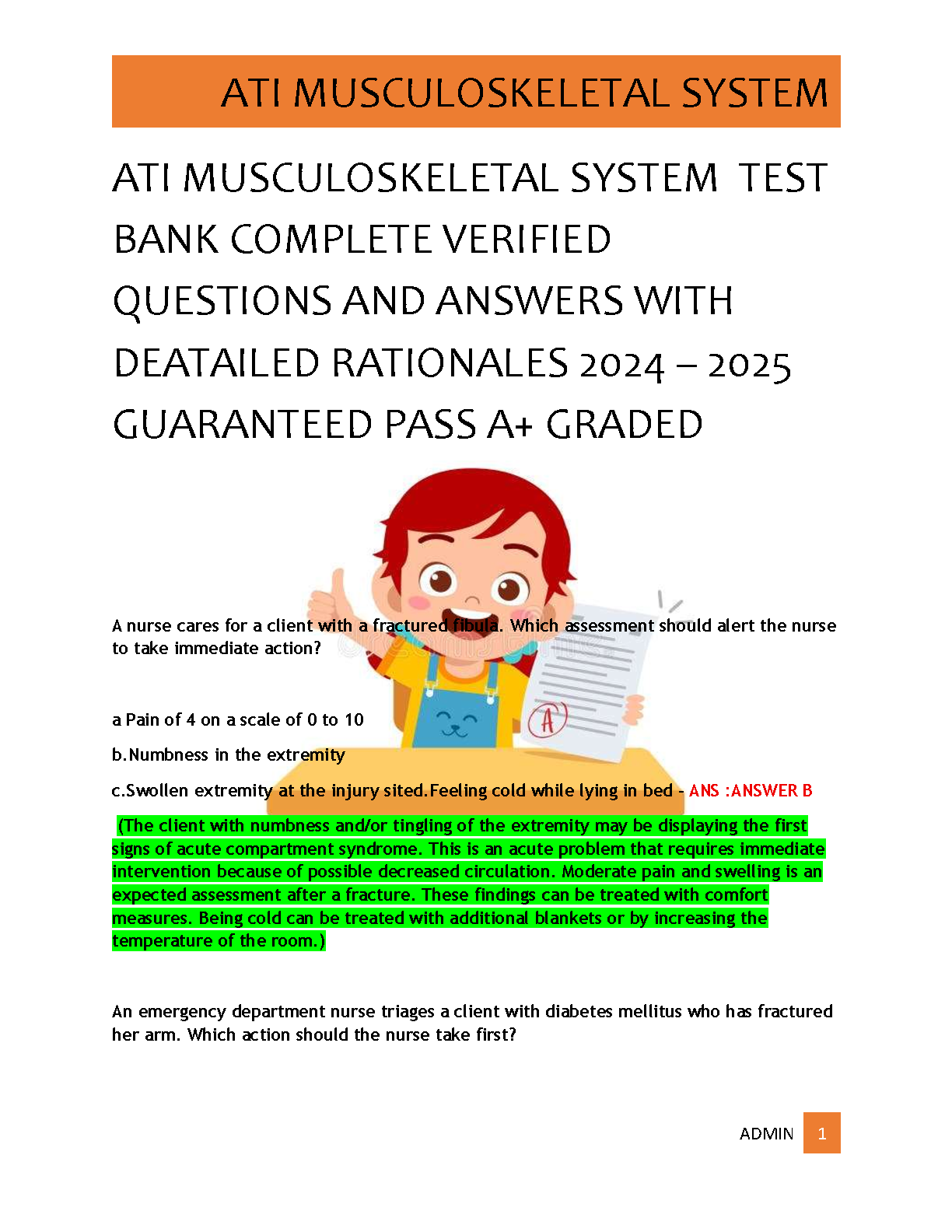 ATI MUSCULOSKELETAL SYSTEM

ATI MUSCULOSKELETAL SYSTEM TEST BANK COMPLETE VERIFIED QUESTIONS AND ANSWERS WITH DEATAILED RATIONALES 2024 – 2025 GUARANTEED PASS A+ GRADED

A nurse cares for a client with a fractured fibula. Which assessment should alert the nurse to take immediate action?

a Pain of 4 on a scale of 0 to 10

b.Numbness in the extremity

c.Swollen extremity at the injury sited.Feeling cold while lying in bed - ANS :ANSWER B

(The client with numbness and/or tingling of the extremity may be displaying the first signs of acute compartment syndrome. This is an acute problem that requires immediate intervention because of possible decreased circulation. Moderate pain and swelling is an expected assessment after a fracture. These findings can be treated with comfort measures. Being cold can be treated with additional blankets or by increasing the temperature of the room.)

An emergency department nurse triages a client with diabetes mellitus who has fractured her arm. Which action should the nurse take first?

ADMIN 1